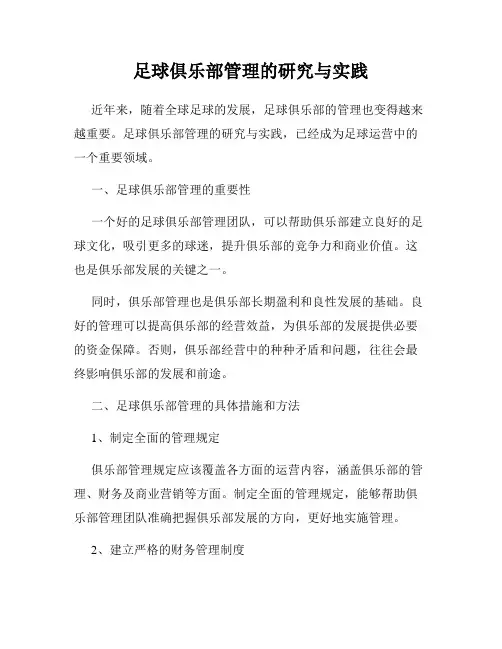 足球俱乐部管理的研究与实践

近年来，随着全球足球的发展，足球俱乐部的管理也变得越来越重要。足球俱乐部管理的研究与实践，已经成为足球运营中的一个重要领域。

一、足球俱乐部管理的重要性

一个好的足球俱乐部管理团队，可以帮助俱乐部建立良好的足球文化，吸引更多的球迷，提升俱乐部的竞争力和商业价值。这也是俱乐部发展的关键之一。

同时，俱乐部管理也是俱乐部长期盈利和良性发展的基础。良好的管理可以提高俱乐部的经营效益，为俱乐部的发展提供必要的资金保障。否则，俱乐部经营中的种种矛盾和问题，往往会最终影响俱乐部的发展和前途。

二、足球俱乐部管理的具体措施和方法

1、制定全面的管理规定

俱乐部管理规定应该覆盖各方面的运营内容，涵盖俱乐部的管理、财务及商业营销等方面。制定全面的管理规定，能够帮助俱乐部管理团队准确把握俱乐部发展的方向，更好地实施管理。

2、建立严格的财务管理制度